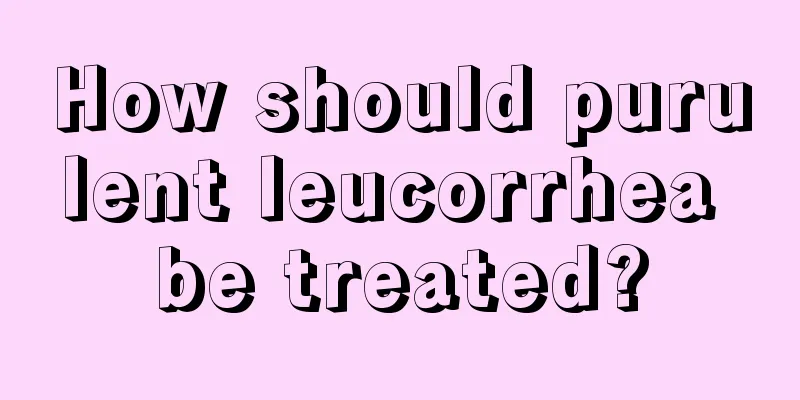 How should purulent leucorrhea be treated?